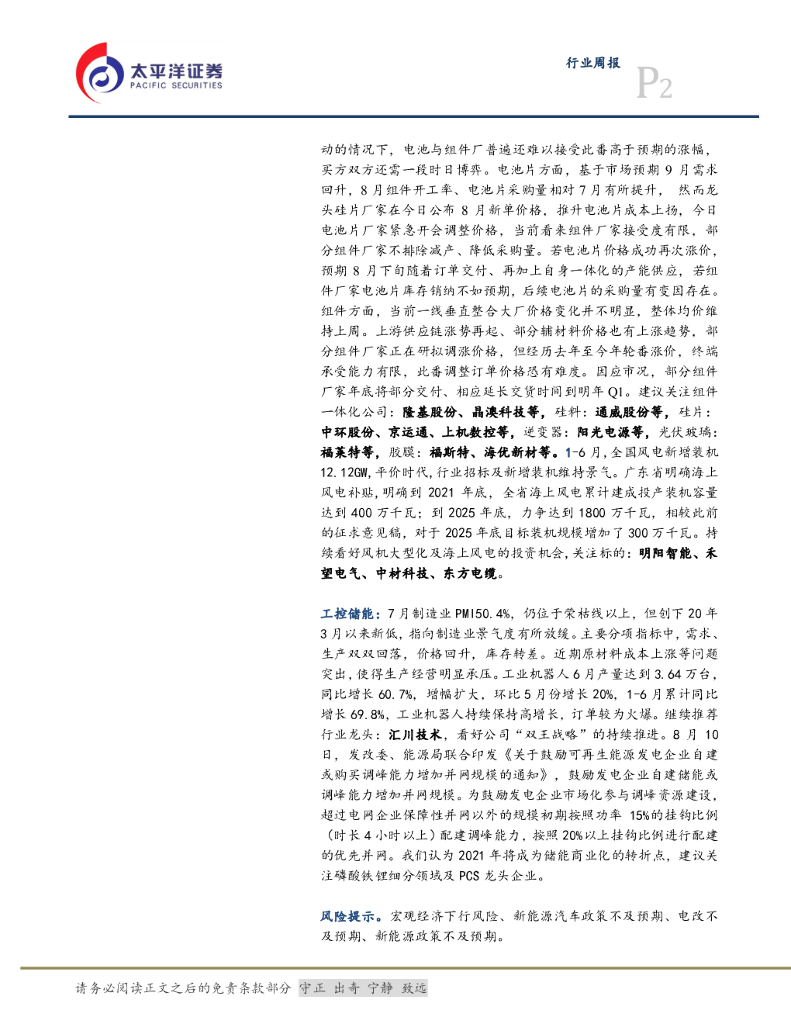 太平洋证券
PACIFIC SECURITIES

行业周报

P2

动的情况下，电池与组件厂普遍还难以接受此番高于预期的涨幅，买方双方还需一段时日博弈。电池片方面，基于市场预期9月需求回升，8月组件开工率、电池片采购量相对7月有所提升，然而龙头硅片厂家在今日公布8月新单价格，推升电池片成本上扬，今日电池片厂家紧急开会调整价格，当前看来组件厂家接受度有限，部分组件厂家不排除减产、降低采购量。若电池片价格成功再次涨价，预期8月下旬随着订单交付、再加上自身一体化的产能供应，若组件厂家电池片库存销纳不如预期，后续电池片的采购量有变因存在。组件方面，当前一线垂直整合大厂价格变化并不明显，整体均价维持上周。上游供应链涨势再起、部分辅材料价格也有上涨趋势，部分组件厂家正在研拟调涨价格，但经历去年至今年轮番涨价，终端承受能力有限，此番调整订单价格恐有难度。因应市况，部分组件厂家年底将部分交付、相应延长交货时间到明年Q1。建议关注组件一体化公司：隆基股份、晶澳科技等，硅料：通威股份等，硅片：中环股份、京运通、上机数控等，逆变器：阳光电源等，光伏玻璃：福莱特等，胶膜：福斯特、海优新材等。1-6月，全国风电新增装机12.12GW，平价时代，行业招标及新增装机维持景气。广东省明确海上风电补贴，明确到2021年底，全省海上风电累计建成投产装机容量达到400万千瓦；到2025年底，力争达到1800万千瓦，相较此前的征求意见稿，对于2025年底目标装机规模增加了300万千瓦。持续看好风机大型化及海上风电的投资机会，关注标的：明阳智能、禾望电气、中材科技、东方电缆。

工控储能：7月制造业PMI50.4%，仍位于荣枯线以上，但创下20年3月以来新低，指向制造业景气度有所放缓。主要分项指标中，需求、生产双双回落，价格回升，库存转差。近期原材料成本上涨等问题突出，使得生产经营明显承压。工业机器人6月产量达到3.64万台，同比增长60.7%，增幅扩大，环比5月份增长20%，1-6月累计同比增长69.8%，工业机器人持续保持高增长，订单较为火爆。继续推荐行业龙头：汇川技术，看好公司“双王战略”的持续推进。8月10日，发改委、能源局联合印发《关于鼓励可再生能源发电企业自建或购买调峰能力增加并网规模的通知》，鼓励发电企业自建储能或调峰能力增加并网规模。为鼓励发电企业市场化参与调峰资源建设，超过电网企业保障性并网以外的规模初期按照功率15%的挂钩比例（时长4小时以上）配建调峰能力，按照20%以上挂钩比例进行配建的优先并网。我们认为2021年将成为储能商业化的转折点，建议关注磷酸铁锂细分领域及PCS龙头企业。

风险提示。宏观经济下行风险、新能源汽车政策不及预期、电改不及预期、新能源政策不及预期。

请务必阅读正文之后的免责条款部分 守正 出奇 宁静 致远